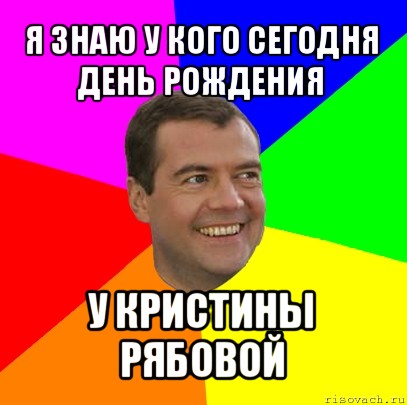 Я ЗНАЮ У КОГО СЕГОДНЯ ДЕНЬ РОЖДЕНИЯ

У КРИСТИНЫ РЯБОВОЙ

risovach.ru